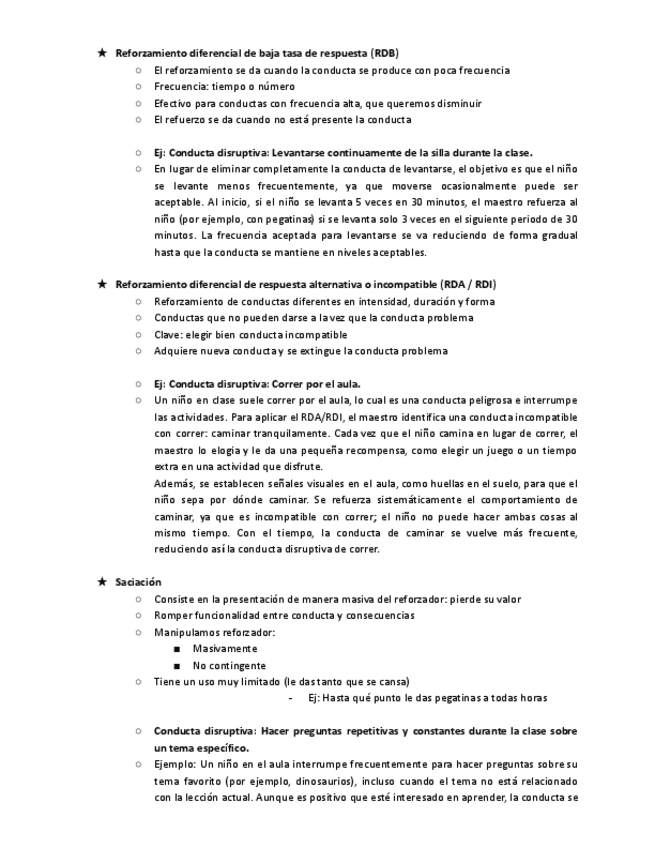 ★ Reforzamiento diferencial de baja tasa de respuesta (RDB)
○ El reforzamiento se da cuando la conducta se produce con poca frecuencia
○ Frecuencia: tiempo o número
○ Efectivo para conductas con frecuencia alta, que queremos disminuir
○ El refuerzo se da cuando no está presente la conducta

○ Ej: Conducta disruptiva: Levantarse continuamente de la silla durante la clase.
○ En lugar de eliminar completamente la conducta de levantarse, el objetivo es que el niño se levante menos frecuentemente, ya que moverse ocasionalmente puede ser aceptable. Al inicio, si el niño se levanta 5 veces en 30 minutos, el maestro refuerza al niño (por ejemplo, con pegatinas) si se levanta solo 3 veces en el siguiente periodo de 30 minutos. La frecuencia aceptada para levantarse se va reduciendo de forma gradual hasta que la conducta se mantiene en niveles aceptables.

★ Reforzamiento diferencial de respuesta alternativa o incompatible (RDA / RDI)
○ Reforzamiento de conductas diferentes en intensidad, duración y forma
○ Conductas que no pueden darse a la vez que la conducta problema
○ Clave: elegir bien conducta incompatible
○ Adquiere nueva conducta y se extingue la conducta problema

○ Ej: Conducta disruptiva: Correr por el aula.
○ Un niño en clase suele correr por el aula, lo cual es una conducta peligrosa e interrumpe las actividades. Para aplicar el RDA/RDI, el maestro identifica una conducta incompatible con correr: caminar tranquilamente. Cada vez que el niño camina en lugar de correr, el maestro lo elogia y le da una pequeña recompensa, como elegir un juego o un tiempo extra en una actividad que disfrute.
Además, se establecen señales visuales en el aula, como huellas en el suelo, para que el niño sepa por dónde caminar. Se refuerza sistemáticamente el comportamiento de caminar, ya que es incompatible con correr; el niño no puede hacer ambas cosas al mismo tiempo. Con el tiempo, la conducta de caminar se vuelve más frecuente, reduciendo así la conducta disruptiva de correr.

★ Saciación
○ Consiste en la presentación de manera masiva del reforzador: pierde su valor
○ Romper funcionalidad entre conducta y consecuencias
○ Manipulamos reforzador:
■ Masivamente
■ No contingente
○ Tiene un uso muy limitado (le das tanto que se cansa)
- Ej: Hasta qué punto le das pegatinas a todas horas

○ Conducta disruptiva: Hacer preguntas repetitivas y constantes durante la clase sobre un tema específico.
○ Ejemplo: Un niño en el aula interrumpe frecuentemente para hacer preguntas sobre su tema favorito (por ejemplo, dinosaurios), incluso cuando el tema no está relacionado con la lección actual. Aunque es positivo que esté interesado en aprender, la conducta se